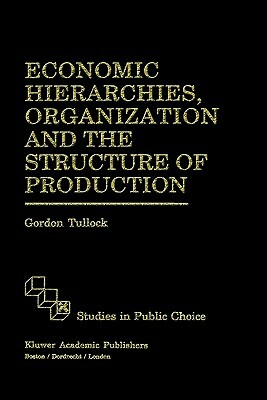 ECONOMIC HIERARCHIES, ORGANIZATION AND THE STRUCTURE OF PRODUCTION

Gordon Tullock

Studies in Public Choice

Kluwer Academic Publishers
Boston / Dordrecht / London